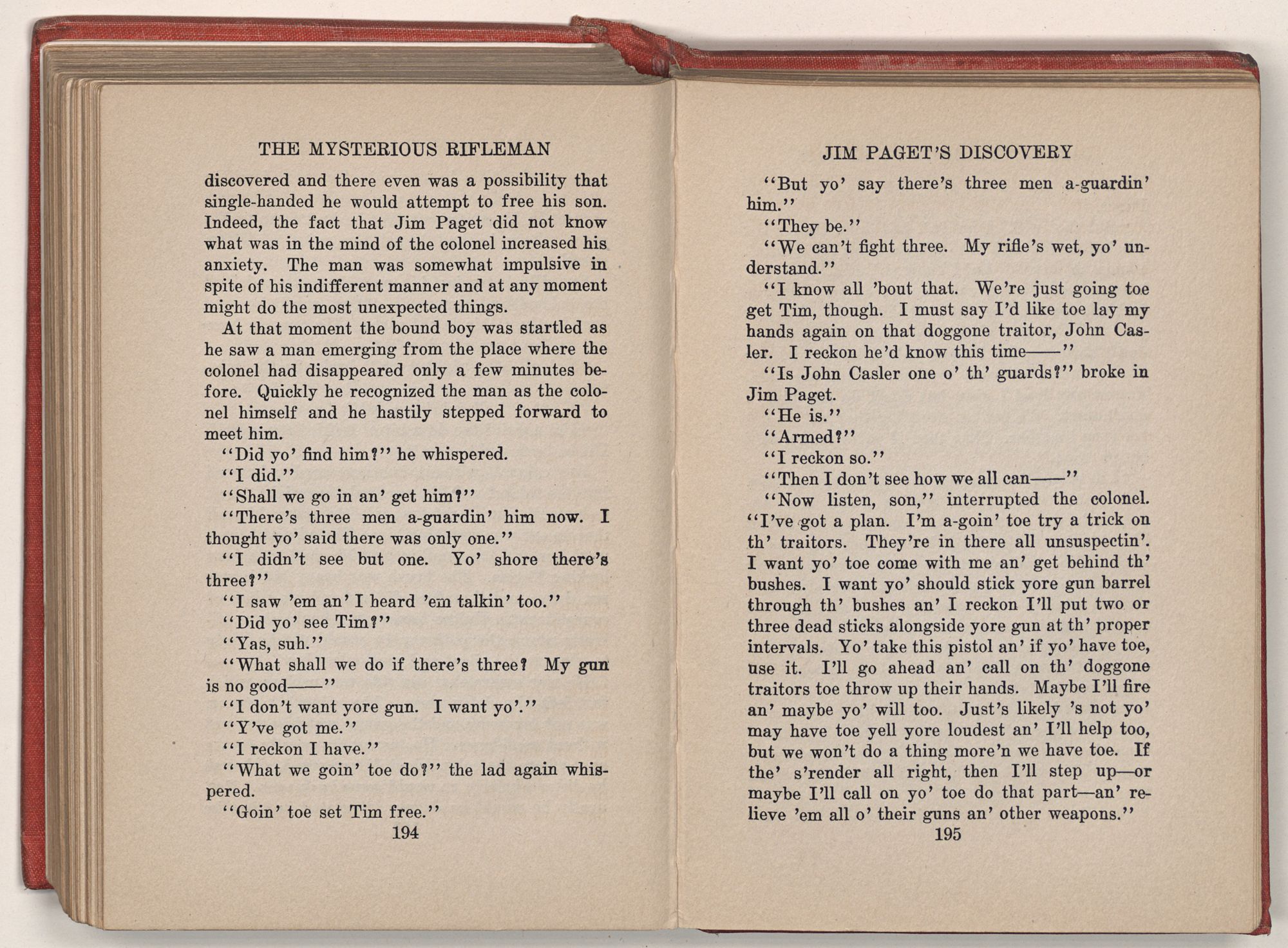 THE MYSTERIOUS RIFLEMAN

discovered and there even was a possibility that single-handed he would attempt to free his son. Indeed, the fact that Jim Paget did not know what was in the mind of the colonel increased his anxiety. The man was somewhat impulsive in spite of his indifferent manner and at any moment might do the most unexpected things.

At that moment the bound boy was startled as he saw a man emerging from the place where the colonel had disappeared only a few minutes before. Quickly he recognized the man as the colonel himself and he hastily stepped forward to meet him.

"Did yo' find him?" he whispered.

"I did."

"Shall we go in an' get him?"

"There's three men a-guardin' him now. I thought yo' said there was only one."

"I didn't see but one. Yo' shore there's three?"

"I saw 'em an' I heard 'em talkin' too."

"Did yo' see Tim?"

"Yas, suh."

"What shall we do if there's three? My gun is no good——"

"I don't want yore gun. I want yo'."

"Y've got me."

"I reckon I have."

"What we goin' toe do?" the lad again whispered.

"Goin' toe set Tim free."

194

JIM PAGET'S DISCOVERY

"But yo' say there's three men a-guardin' him."

"They be."

"We can't fight three. My rifle's wet, yo' understand."

"I know all 'bout that. We're just going toe get Tim, though. I must say I'd like toe lay my hands again on that doggone traitor, John Casler. I reckon he'd know this time——"

"Is John Casler one o' th' guards?" broke in Jim Paget.

"He is."

"Armed?"

"I reckon so."

"Then I don't see how we all can——"

"Now listen, son," interrupted the colonel. "I've got a plan. I'm a-goin' toe try a trick on th' traitors. They're in there all unsuspectin'. I want yo' toe come with me an' get behind th' bushes. I want yo' should stick yore gun barrel through th' bushes an' I reckon I'll put two or three dead sticks alongside yore gun at th' proper intervals. Yo' take this pistol an' if yo' have toe, use it. I'll go ahead an' call on th' doggone traitors toe throw up their hands. Maybe I'll fire an' maybe yo' will too. Just's likely 's not yo' may have toe yell yore loudest an' I'll help too, but we won't do a thing more'n we have toe. If the' s'render all right, then I'll step up—or maybe I'll call on yo' toe do that part—an' relieve 'em all o' their guns an' other weapons."

195